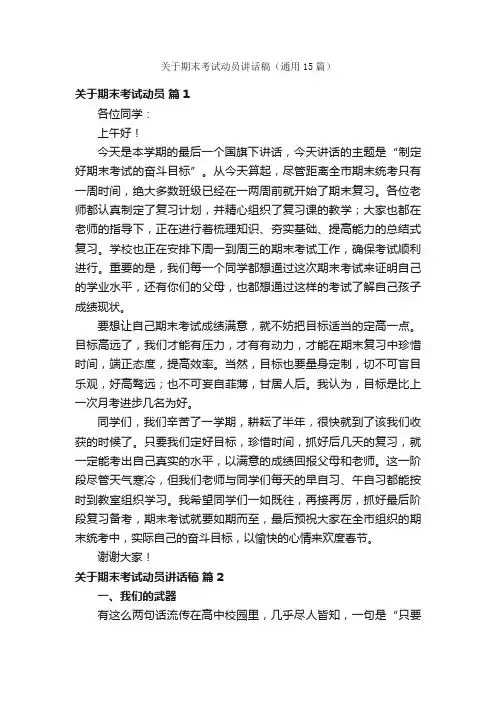 关于期末考试动员讲话稿（通用15篇）

关于期末考试动员 篇1

各位同学：

上午好！

今天是本学期的最后一个国旗下讲话，今天讲话的主题是“制定好期末考试的奋斗目标”。从今天算起，尽管距离全市期末统考只有一周时间，绝大多数班级已经在一两周前就开始了期末复习。各位老师都认真制定了复习计划，并精心组织了复习课的教学；大家也都在老师的指导下，正在进行着梳理知识、夯实基础、提高能力的总结式复习。学校也正在安排下周一到周三的期末考试工作，确保考试顺利进行。重要的是，我们每一个同学都想通过这次期末考试来证明自己的学业水平，还有你们的父母，也都想通过这样的考试了解自己孩子成绩现状。

要想让自己期末考试成绩满意，就不妨把目标适当的定高一点。目标高远了，我们才能有压力，才有有动力，才能在期末复习中珍惜时间，端正态度，提高效率。当然，目标也要量身定制，切不可盲目乐观，好高骛远；也不可妄自菲薄，甘居人后。我认为，目标是比上一次月考进步几名为好。

同学们，我们辛苦了一学期，耕耘了半年，很快就到了该我们收获的时候了。只要我们定好目标，珍惜时间，抓好后几天的复习，就一定能考出自己真实的水平，以满意的成绩回报父母和老师。这一阶段尽管天气寒冷，但我们老师与同学们每天的早自习、午自习都能按时到教室组织学习。我希望同学们一如既往，再接再厉，抓好最后阶段复习备考，期末考试就要如期而至，最后预祝大家在全市组织的期末统考中，实际自己的奋斗目标，以愉快的心情来欢度春节。

谢谢大家！

关于期末考试动员讲话稿 篇2

一、我们的武器

有这么两句话流传在高中校园里，几乎尽人皆知，一句是“只要